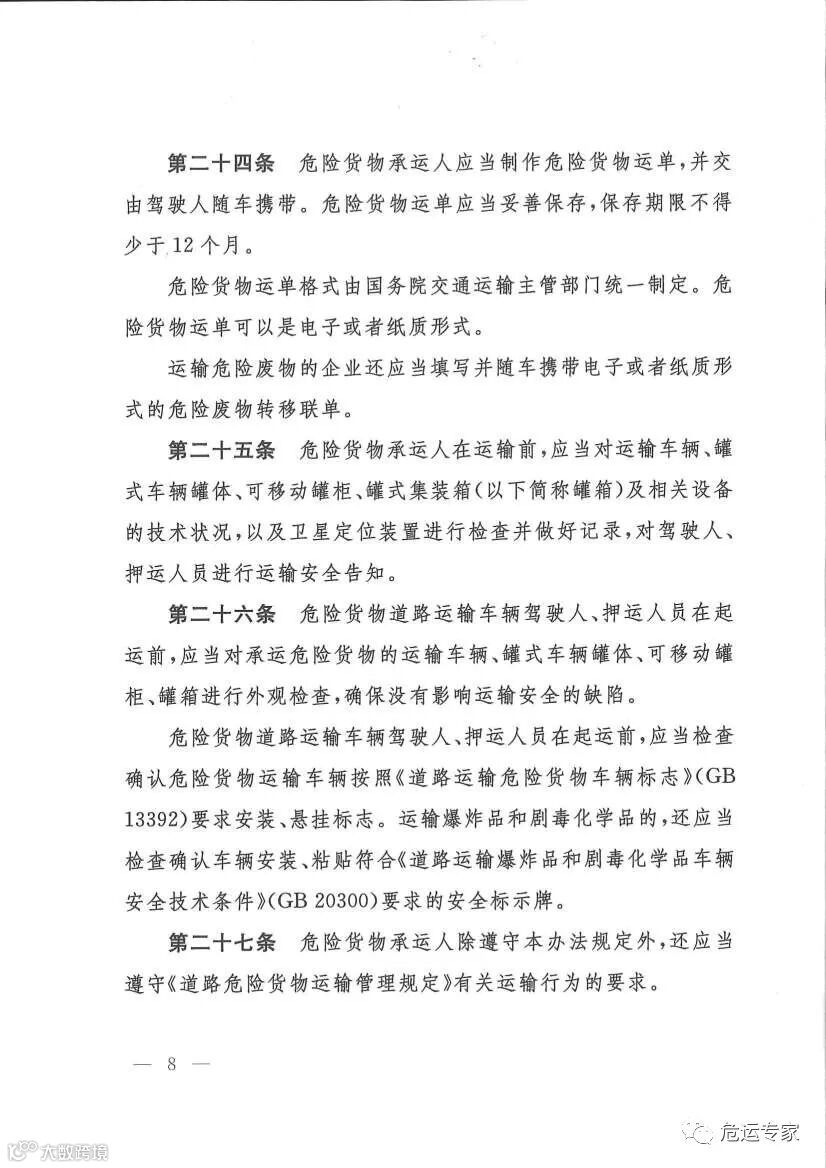 第二十四条　危险货物承运人应当制作危险货物运单，并交由驾驶人随车携带。危险货物运单应当妥善保存，保存期限不得少于12个月。

危险货物运单格式由国务院交通运输主管部门统一制定。危险货物运单可以是电子或者纸质形式。

运输危险废物的企业还应当填写并随车携带电子或者纸质形式的危险废物转移联单。

第二十五条　危险货物承运人在运输前，应当对运输车辆、罐式车辆罐体、可移动罐柜、罐式集装箱（以下简称罐箱）及相关设备的技术状况，以及卫星定位装置进行检查并做好记录，对驾驶人、押运人员进行运输安全告知。

第二十六条　危险货物道路运输车辆驾驶人、押运人员在起运前，应当对承运危险货物的运输车辆、罐式车辆罐体、可移动罐柜、罐箱进行外观检查，确保没有影响运输安全的缺陷。

危险货物道路运输车辆驾驶人、押运人员在起运前，应当检查确认危险货物运输车辆按照《道路运输危险货物车辆标志》（GB 13392）要求安装、悬挂标志。运输爆炸品和剧毒化学品的，还应当检查确认车辆安装、粘贴符合《道路运输爆炸品和剧毒化学品车辆安全技术条件》（GB 20300）要求的安全标示牌。

第二十七条　危险货物承运人除遵守本办法规定外，还应当遵守《道路危险货物运输管理规定》有关运输行为的要求。

— 8 —

大数跨境

危运专家